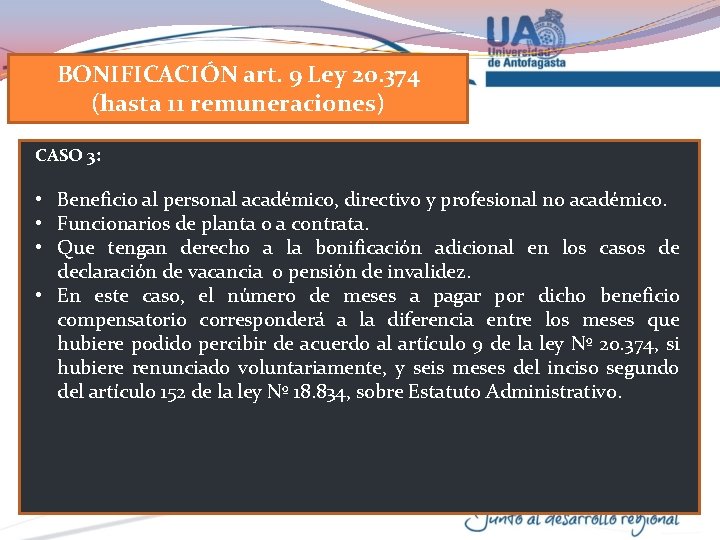 UA Universidad de Antofagasta

BONIFICACIÓN art. 9 Ley 20.374
(hasta 11 remuneraciones)

CASO 3:

• Beneficio al personal académico, directivo y profesional no académico.
• Funcionarios de planta o a contrata.
• Que tengan derecho a la bonificación adicional en los casos de declaración de vacancia o pensión de invalidez.
• En este caso, el número de meses a pagar por dicho beneficio compensatorio corresponderá a la diferencia entre los meses que hubiere podido percibir de acuerdo al artículo 9 de la ley Nº 20.374, si hubiere renunciado voluntariamente, y seis meses del inciso segundo del artículo 152 de la ley Nº 18.834, sobre Estatuto Administrativo.

Junto al desarrollo regional